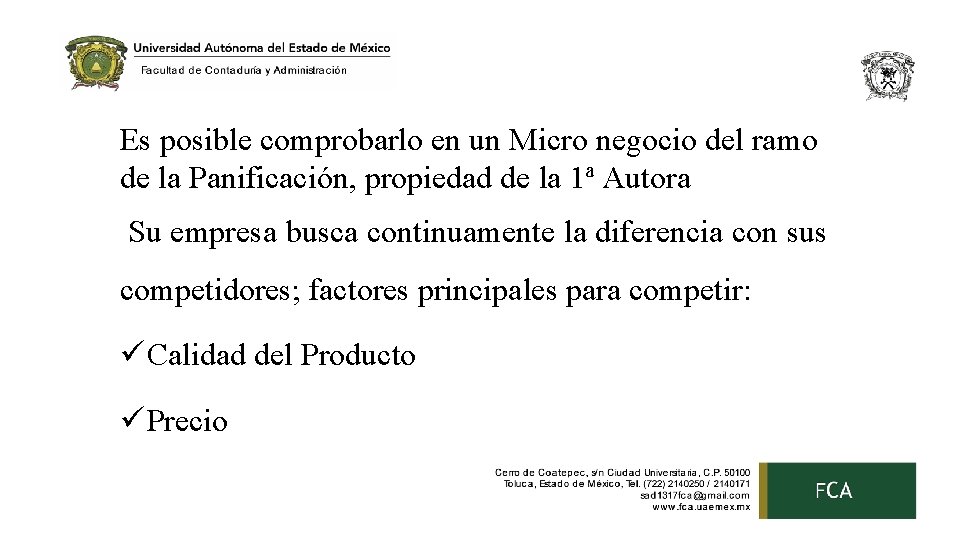 Universidad Autónoma del Estado de México
Facultad de Contaduría y Administración

Es posible comprobarlo en un Micro negocio del ramo de la Panificación, propiedad de la 1ª Autora

Su empresa busca continuamente la diferencia con sus competidores; factores principales para competir:

✓Calidad del Producto

✓Precio

Cerro de Coatepec, s/n Ciudad Universitaria, C.P. 50100
Toluca, Estado de México, Tel. (722) 2140250 / 2140171
sad1317fca@gmail.com
www.fca.uaemex.mx

FCA